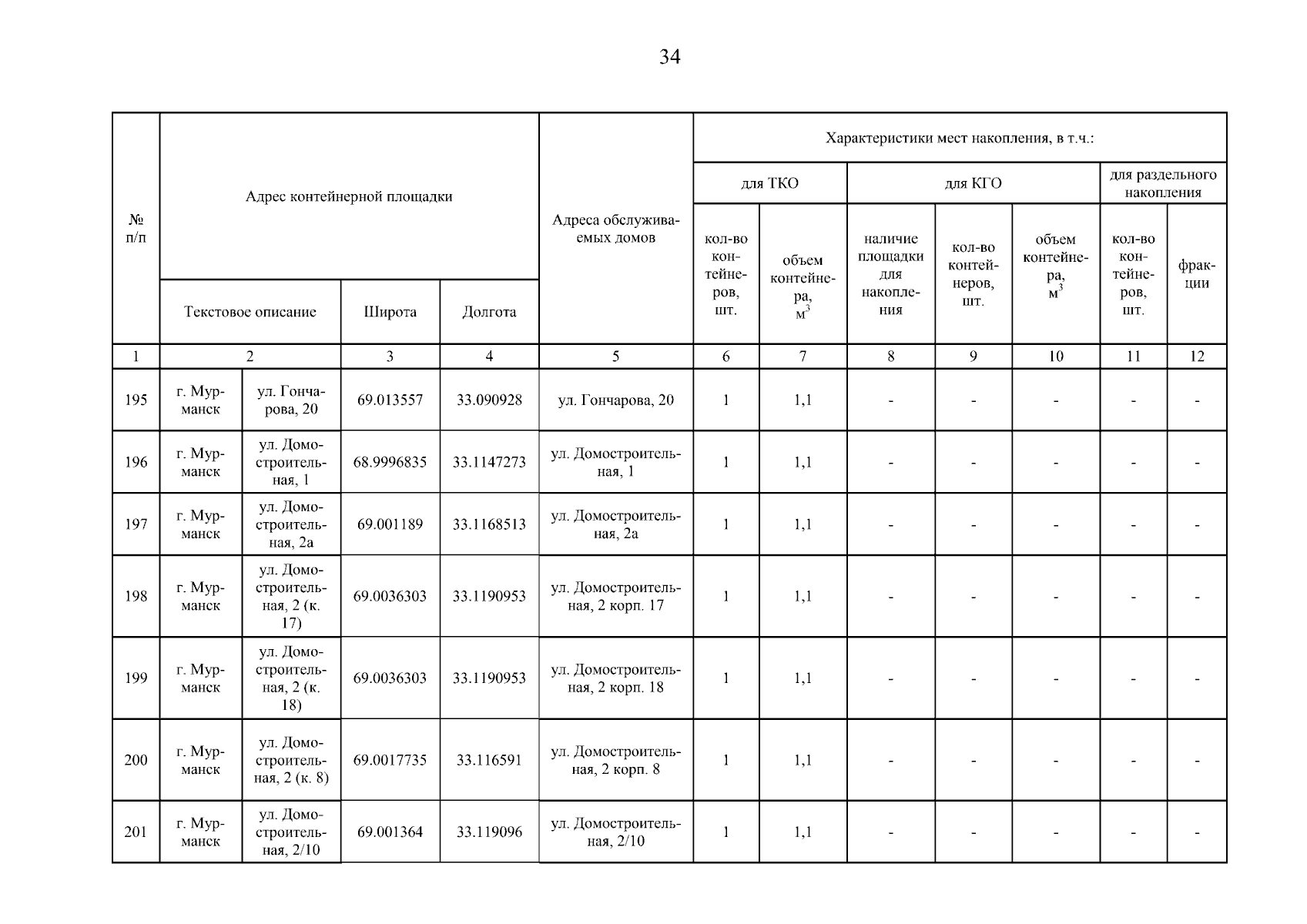 34

| № п/п | Адрес контейнерной площадки | | | | Адреса обслуживаемых домов | Характеристики мест накопления, в т.ч.: | | | | | | |
|---|---|---|---|---|---|---|---|---|---|---|---|---|
| | | | | | | для ТКО | | для КГО | | | для раздельного накопления | |
| | Текстовое описание | | Широта | Долгота | | кол-во контейнеров, шт. | объем контейнера, $м^3$ | наличие площадки для накопления | кол-во контейнеров, шт. | объем контейнера, $м^3$ | кол-во контейнеров, шт. | фракции |
| 1 | 2 | | 3 | 4 | 5 | 6 | 7 | 8 | 9 | 10 | 11 | 12 |
| 195 | г. Мурманск | ул. Гончарова, 20 | 69.013557 | 33.090928 | ул. Гончарова, 20 | 1 | 1,1 | - | - | - | - | - |
| 196 | г. Мурманск | ул. Домостроительная, 1 | 68.9996835 | 33.1147273 | ул. Домостроительная, 1 | 1 | 1,1 | - | - | - | - | - |
| 197 | г. Мурманск | ул. Домостроительная, 2а | 69.001189 | 33.1168513 | ул. Домостроительная, 2а | 1 | 1,1 | - | - | - | - | - |
| 198 | г. Мурманск | ул. Домостроительная, 2 (к. 17) | 69.0036303 | 33.1190953 | ул. Домостроительная, 2 корп. 17 | 1 | 1,1 | - | - | - | - | - |
| 199 | г. Мурманск | ул. Домостроительная, 2 (к. 18) | 69.0036303 | 33.1190953 | ул. Домостроительная, 2 корп. 18 | 1 | 1,1 | - | - | - | - | - |
| 200 | г. Мурманск | ул. Домостроительная, 2 (к. 8) | 69.0017735 | 33.116591 | ул. Домостроительная, 2 корп. 8 | 1 | 1,1 | - | - | - | - | - |
| 201 | г. Мурманск | ул. Домостроительная, 2/10 | 69.001364 | 33.119096 | ул. Домостроительная, 2/10 | 1 | 1,1 | - | - | - | - | - |